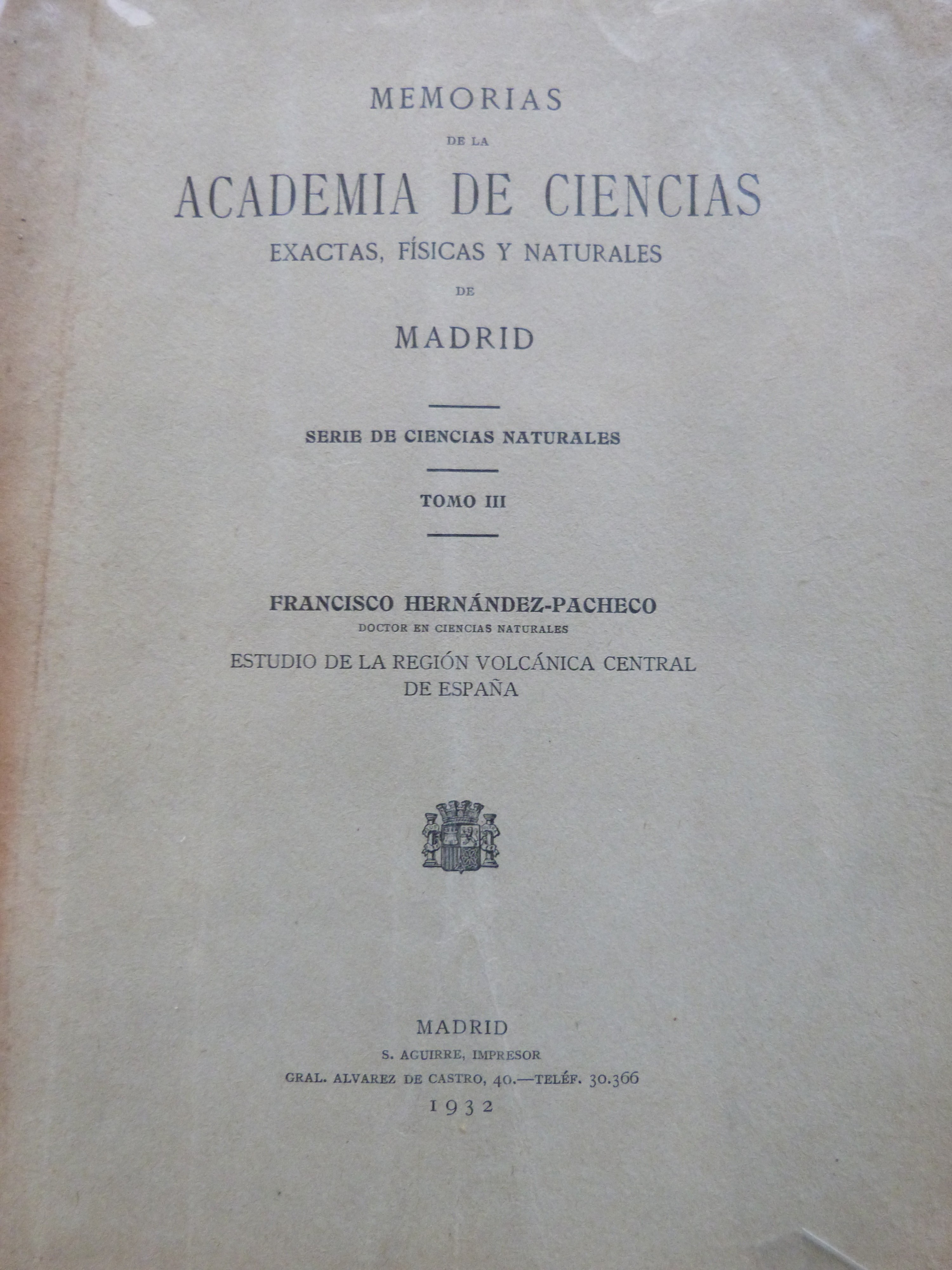 MEMORIAS

DE LA

ACADEMIA DE CIENCIAS

EXACTAS, FÍSICAS Y NATURALES

DE

MADRID

SERIE DE CIENCIAS NATURALES

TOMO III

FRANCISCO HERNÁNDEZ-PACHECO

DOCTOR EN CIENCIAS NATURALES

ESTUDIO DE LA REGIÓN VOLCÁNICA CENTRAL DE ESPAÑA

MADRID

S. AGUIRRE, IMPRESOR

GRAL. ALVAREZ DE CASTRO, 40.—TELÉF. 30.366

1932